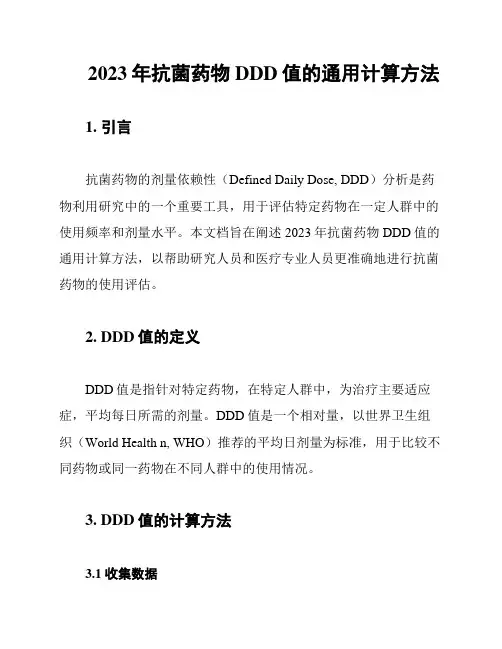 2023 年抗菌药物 DDD 值的通用计算方法

1. 引言

抗菌药物的剂量依赖性（Defined Daily Dose, DDD）分析是药物利用研究中的一个重要工具，用于评估特定药物在一定人群中的使用频率和剂量水平。本文档旨在阐述 2023 年抗菌药物 DDD 值的通用计算方法，以帮助研究人员和医疗专业人员更准确地进行抗菌药物的使用评估。

2. DDD 值的定义

DDD 值是指针对特定药物，在特定人群中，为治疗主要适应症，平均每日所需的剂量。DDD 值是一个相对量，以世界卫生组织（World Health n, WHO）推荐的平均日剂量为标准，用于比较不同药物或同一药物在不同人群中的使用情况。

3. DDD 值的计算方法

3.1 收集数据